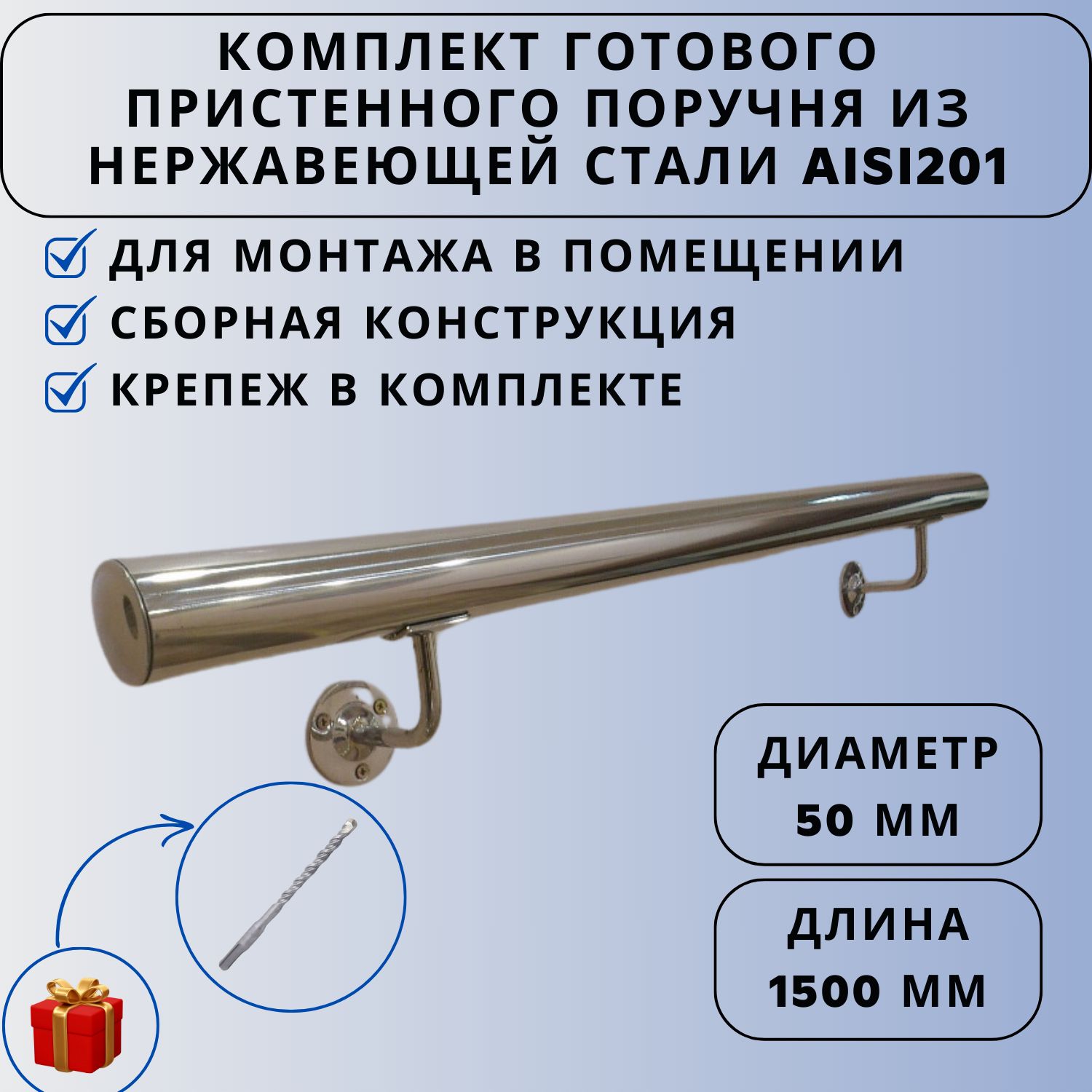 КОМПЛЕКТ ГОТОВОГО ПРИСТЕННОГО ПОРУЧНЯ ИЗ НЕРЖАВЕЮЩЕЙ СТАЛИ AISI201

ДЛЯ МОНТАЖА В ПОМЕЩЕНИИ

СБОРНАЯ КОНСТРУКЦИЯ

КРЕПЕЖ В КОМПЛЕКТЕ

ДИАМЕТР 50 ММ

ДЛИНА 1500 ММ